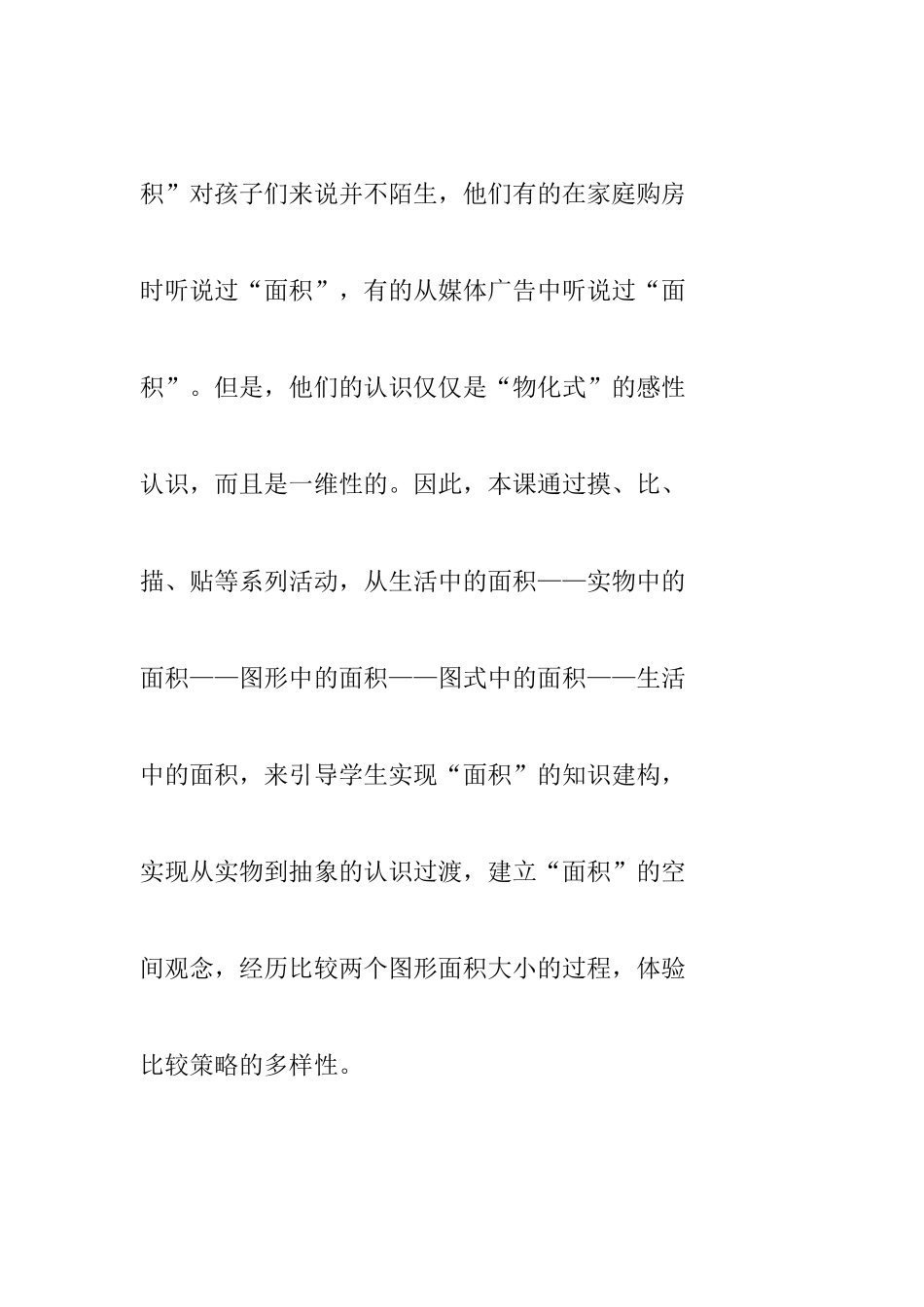 积”对孩子们来说并不陌生，他们有的在家庭购房时听说过“面积”，有的从媒体广告中听说过“面积”。但是，他们的认识仅仅是“物化式”的感性认识，而且是一维性的。因此，本课通过摸、比、描、贴等系列活动，从生活中的面积——实物中的面积——图形中的面积——图式中的面积——生活中的面积，来引导学生实现“面积”的知识建构，实现从实物到抽象的认识过渡，建立“面积”的空间观念，经历比较两个图形面积大小的过程，体验比较策略的多样性。